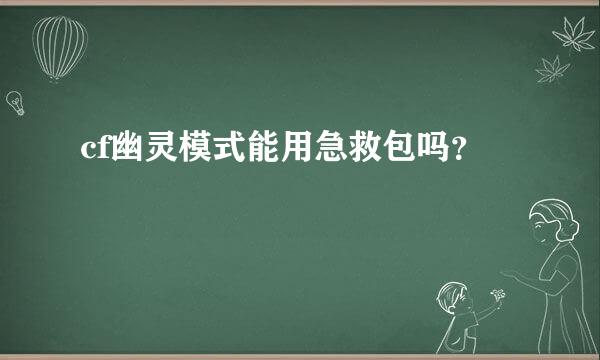 cf幽灵模式能用急救包吗?